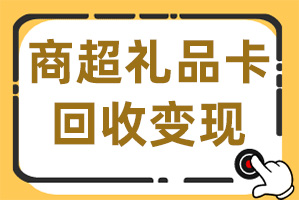 商超礼品卡
回收变现